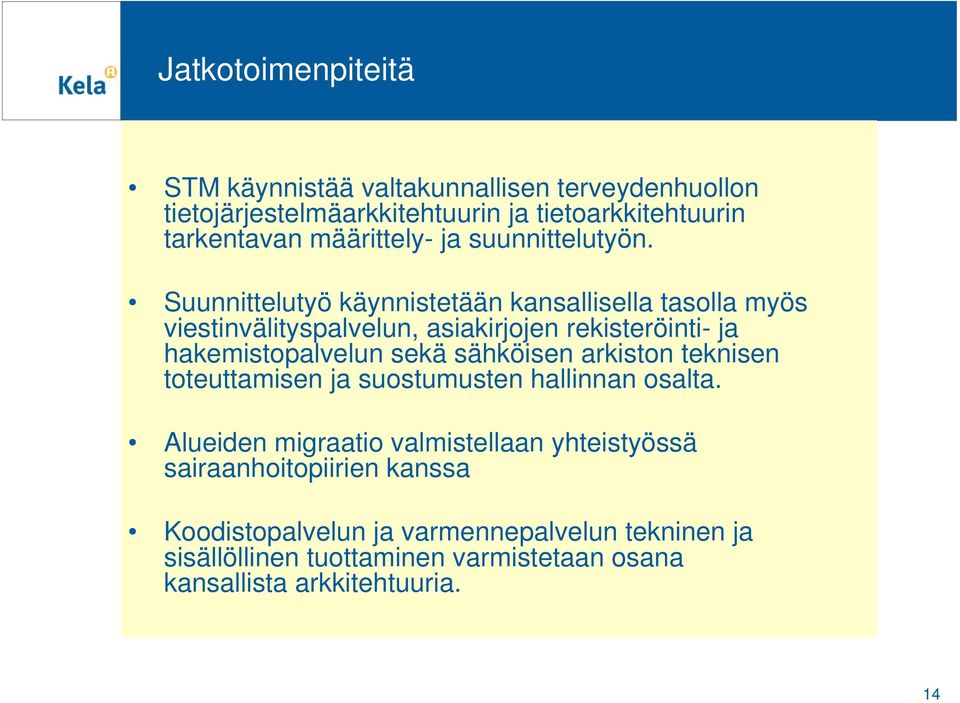 Kela

Jatkotoimenpiteitä

• STM käynnistää valtakunnallisen terveydenhuollon tietojärjestelmäarkkitehtuurin ja tietoarkkitehtuurin tarkentavan määrittely- ja suunnittelutyön.

• Suunnittelutyö käynnistetään kansallisella tasolla myös viestinvälityspalvelun, asiakirjojen rekisteröinti- ja hakemistopalvelun sekä sähköisen arkiston teknisen toteuttamisen ja suostumusten hallinnan osalta.

• Alueiden migraatio valmistellaan yhteistyössä sairaanhoitopiirien kanssa

• Koodistopalvelun ja varmennepalvelun tekninen ja sisällöllinen tuottaminen varmistetaan osana kansallista arkkitehtuuria.

14